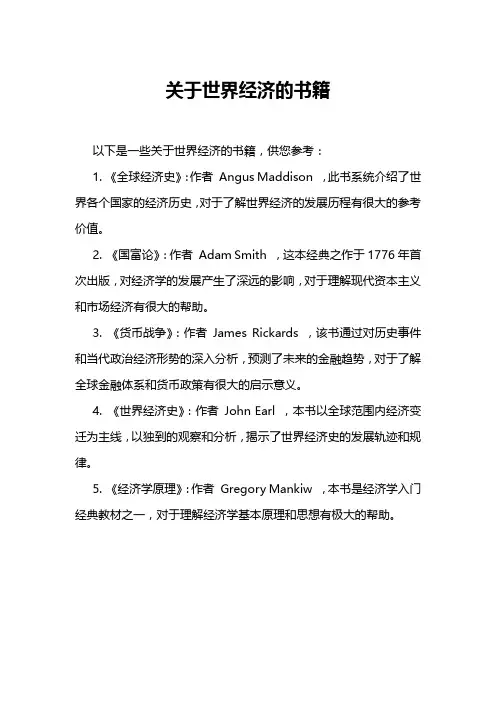 关于世界经济的书籍

以下是一些关于世界经济的书籍，供您参考：

1. 《全球经济史》：作者 Angus Maddison ，此书系统介绍了世界各个国家的经济历史，对于了解世界经济的发展历程有很大的参考价值。

2. 《国富论》：作者 Adam Smith ，这本经典之作于 1776 年首次出版，对经济学的发展产生了深远的影响，对于理解现代资本主义和市场经济有很大的帮助。

3. 《货币战争》：作者 James Rickards ，该书通过对历史事件和当代政治经济形势的深入分析，预测了未来的金融趋势，对于了解全球金融体系和货币政策有很大的启示意义。

4. 《世界经济史》：作者 John Earl ，本书以全球范围内经济变迁为主线，以独到的观察和分析，揭示了世界经济史的发展轨迹和规律。

5. 《经济学原理》：作者 Gregory Mankiw ，本书是经济学入门经典教材之一，对于理解经济学基本原理和思想有极大的帮助。